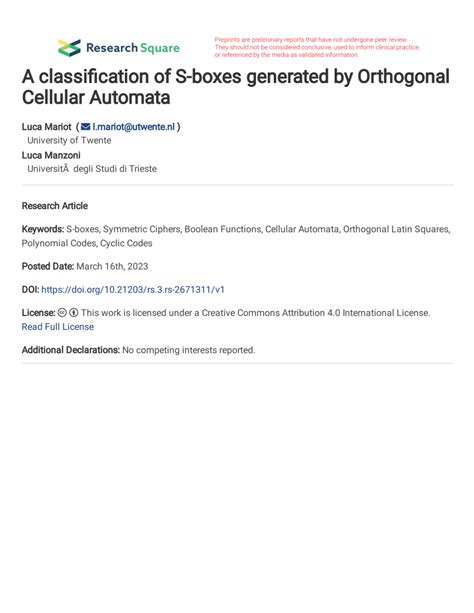 Research Square

Preprints are preliminary reports that have not undergone peer review. They should not be considered conclusive, used to inform clinical practice, or referenced by the media as validated information.

A classification of S-boxes generated by Orthogonal Cellular Automata

Luca Mariot ( l.mariot@utwente.nl )
University of Twente
Luca Manzoni
UniversitÃ  degli Studi di Trieste

Research Article

Keywords: S-boxes, Symmetric Ciphers, Boolean Functions, Cellular Automata, Orthogonal Latin Squares, Polynomial Codes, Cyclic Codes

Posted Date: March 16th, 2023

DOI: https://doi.org/10.21203/rs.3.rs-2671311/v1

License: This work is licensed under a Creative Commons Attribution 4.0 International License. Read Full License

Additional Declarations: No competing interests reported.